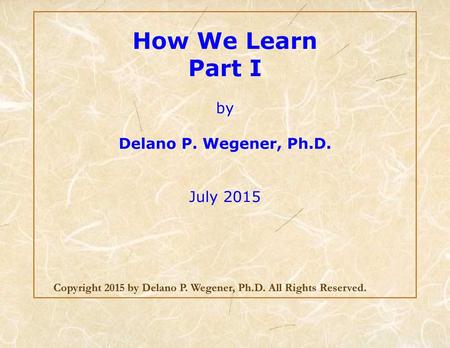 How We Learn
Part I

by

Delano P. Wegener, Ph.D.

July 2015

Copyright 2015 by Delano P. Wegener, Ph.D. All Rights Reserved.